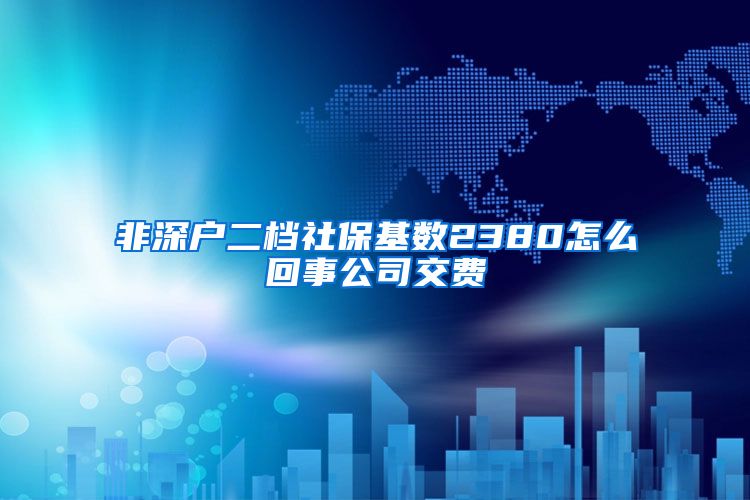 非深户二档社保基数2380怎么回事公司交费